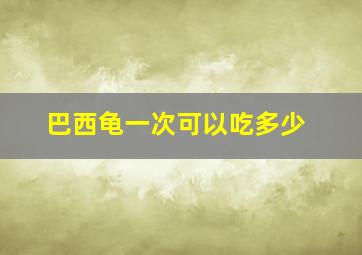 巴西龟一次可以吃多少